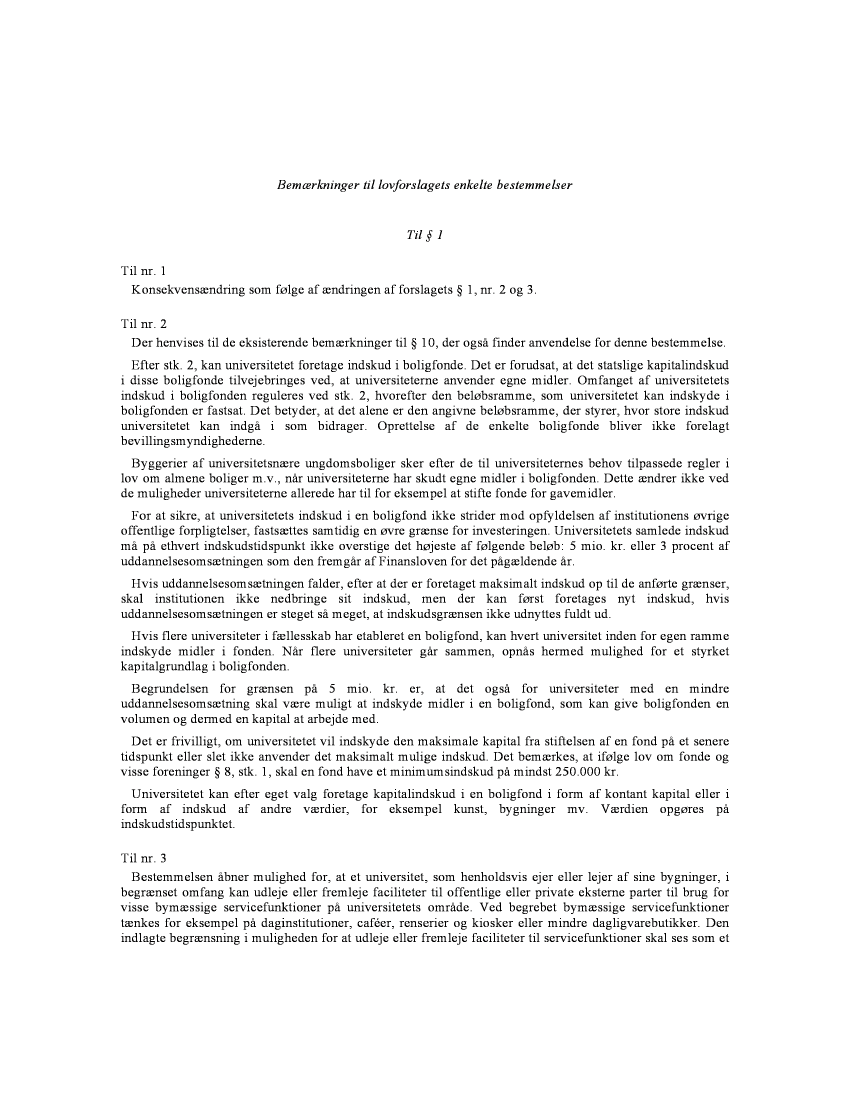 Bemærkninger til lovforslagets enkelte bestemmelser

Til § 1

Til nr. 1
Konsekvensændring som følge af ændringen af forslagets § 1, nr. 2 og 3.

Til nr. 2
Der henvises til de eksisterende bemærkninger til § 10, der også finder anvendelse for denne bestemmelse.

Efter stk. 2, kan universitetet foretage indskud i boligfonde. Det er forudsat, at det statslige kapitalindskud i disse boligfonde tilvejebringes ved, at universiteterne anvender egne midler. Omfanget af universitetets indskud i boligfonden reguleres ved stk. 2, hvorefter den beløbsramme, som universitetet kan indskyde i boligfonden er fastsat. Det betyder, at det alene er den angivne beløbsramme, der styrer, hvor store indskud universitetet kan indgå i som bidrager. Oprettelse af de enkelte boligfonde bliver ikke forelagt bevillingsmyndighederne.

Byggerier af universitetsnære ungdomsboliger sker efter de til universiteternes behov tilpassede regler i lov om almene boliger m.v., når universiteterne har skudt egne midler i boligfonden. Dette ændrer ikke ved de muligheder universiteterne allerede har til for eksempel at stifte fonde for gavemidler.

For at sikre, at universitetets indskud i en boligfond ikke strider mod opfyldelsen af institutionens øvrige offentlige forpligtelser, fastsættes samtidig en øvre grænse for investeringen. Universitetets samlede indskud må på ethvert indskudstidspunkt ikke overstige det højeste af følgende beløb: 5 mio. kr. eller 3 procent af uddannelsesomsætningen som den fremgår af Finansloven for det pågældende år.

Hvis uddannelsesomsætningen falder, efter at der er foretaget maksimalt indskud op til de anførte grænser, skal institutionen ikke nedbringe sit indskud, men der kan først foretages nyt indskud, hvis uddannelsesomsætningen er steget så meget, at indskudsgrænsen ikke udnyttes fuldt ud.

Hvis flere universiteter i fællesskab har etableret en boligfond, kan hvert universitet inden for egen ramme indskyde midler i fonden. Når flere universiteter går sammen, opnås hermed mulighed for et styrket kapitalgrundlag i boligfonden.

Begrundelsen for grænsen på 5 mio. kr. er, at det også for universiteter med en mindre uddannelsesomsætning skal være muligt at indskyde midler i en boligfond, som kan give boligfonden en volumen og dermed en kapital at arbejde med.

Det er frivilligt, om universitetet vil indskyde den maksimale kapital fra stiftelsen af en fond på et senere tidspunkt eller slet ikke anvender det maksimalt mulige indskud. Det bemærkes, at ifølge lov om fonde og visse foreninger § 8, stk. 1, skal en fond have et minimumsindskud på mindst 250.000 kr.

Universitetet kan efter eget valg foretage kapitalindskud i en boligfond i form af kontant kapital eller i form af indskud af andre værdier, for eksempel kunst, bygninger mv. Værdien opgøres på indskudstidspunktet.

Til nr. 3
Bestemmelsen åbner mulighed for, at et universitet, som henholdsvis ejer eller lejer af sine bygninger, i begrænset omfang kan udleje eller fremleje faciliteter til offentlige eller private eksterne parter til brug for visse bymæssige servicefunktioner på universitetets område. Ved begrebet bymæssige servicefunktioner tænkes for eksempel på daginstitutioner, caféer, renserier og kiosker eller mindre dagligvarebutikker. Den indlagte begrænsning i muligheden for at udleje eller fremleje faciliteter til servicefunktioner skal ses som et